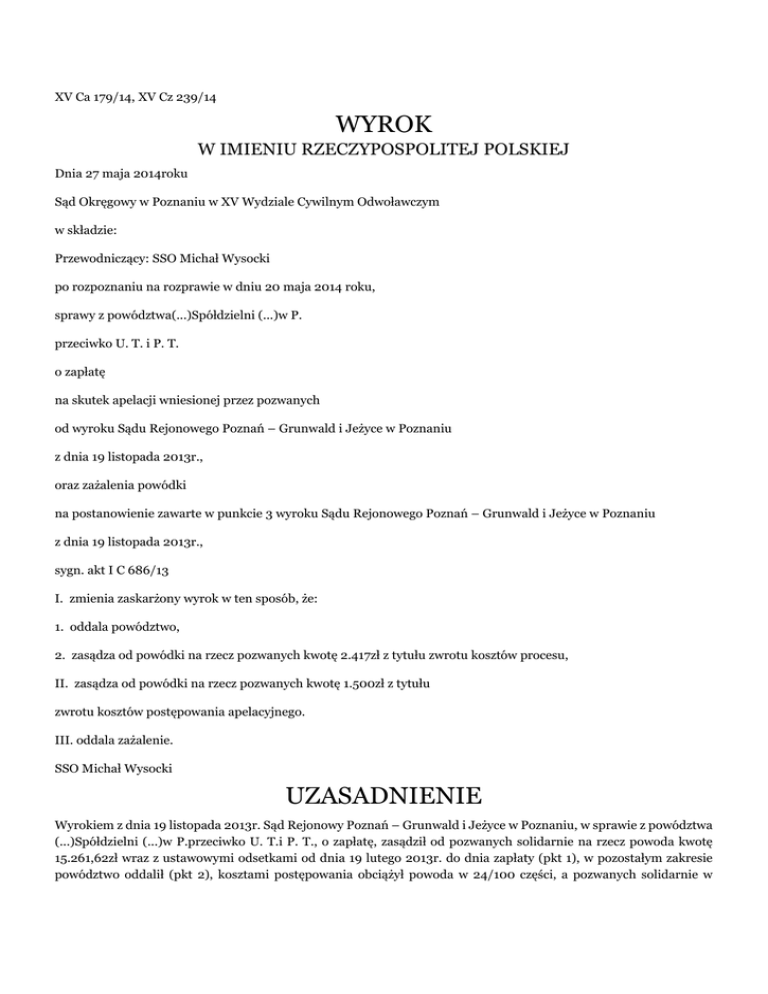 XV Ca 179/14, XV Cz 239/14

WYROK

W IMIENIU RZECZYPOSPOLITEJ POLSKIEJ

Dnia 27 maja 2014roku

Sąd Okręgowy w Poznaniu w XV Wydziale Cywilnym Odwoławczym

w składzie:

Przewodniczący: SSO Michał Wysocki

po rozpoznaniu na rozprawie w dniu 20 maja 2014 roku,

sprawy z powództwa(...)Spółdzielni (...)w P.

przeciwko U. T. i P. T.

o zapłatę

na skutek apelacji wniesionej przez pozwanych

od wyroku Sądu Rejonowego Poznań – Grunwald i Jeżyce w Poznaniu

z dnia 19 listopada 2013r.,

oraz zażalenia powódki

na postanowienie zawarte w punkcie 3 wyroku Sądu Rejonowego Poznań – Grunwald i Jeżyce w Poznaniu

z dnia 19 listopada 2013r.,

sygn. akt I C 686/13

I. zmienia zaskarżony wyrok w ten sposób, że:

1. oddala powództwo,

2. zasądza od powódki na rzecz pozwanych kwotę 2.417zł z tytułu zwrotu kosztów procesu,

II. zasądza od powódki na rzecz pozwanych kwotę 1.500zł z tytułu

zwrotu kosztów postępowania apelacyjnego.

III. oddala zażalenie.

SSO Michał Wysocki

UZASADNIENIE

Wyrokiem z dnia 19 listopada 2013r. Sąd Rejonowy Poznań – Grunwald i Jeżyce w Poznaniu, w sprawie z powództwa (...)Spółdzielni (...)w P.przeciwko U. T.i P. T., o zapłatę, zasądził od pozwanych solidarnie na rzecz powoda kwotę 15.261,62zł wraz z ustawowymi odsetkami od dnia 19 lutego 2013r. do dnia zapłaty (pkt 1), w pozostałym zakresie powództwo oddalił (pkt 2), kosztami postępowania obciążył powoda w 24/100 części, a pozwanych solidarnie w